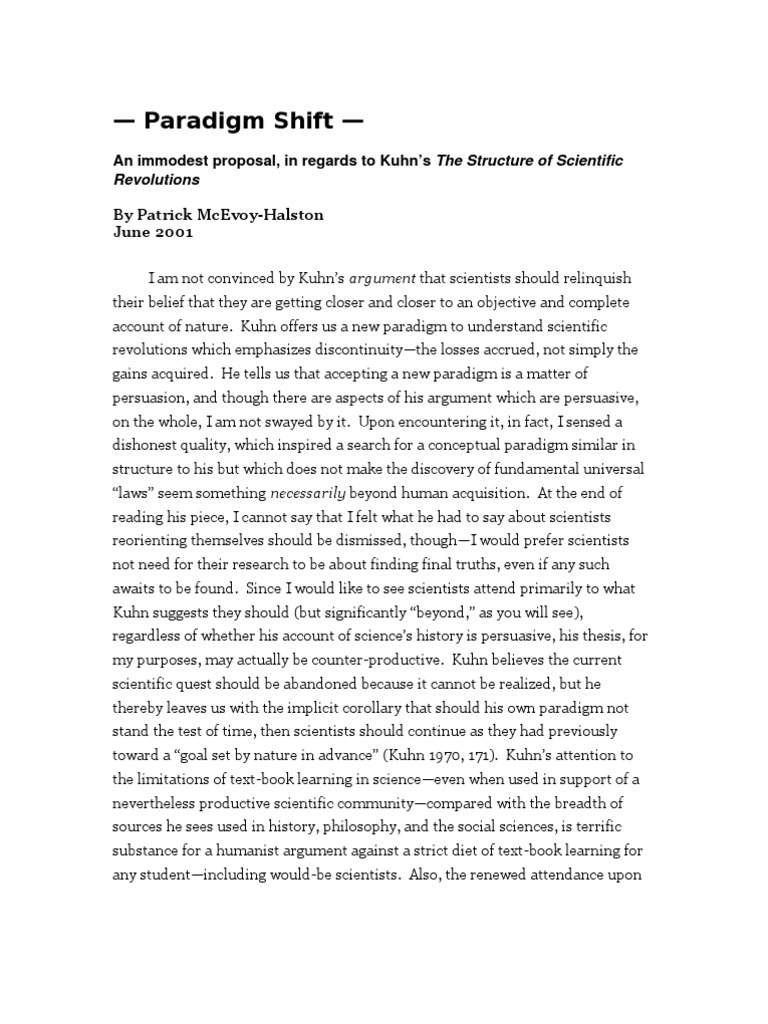 — Paradigm Shift —

An immodest proposal, in regards to Kuhn's The Structure of Scientific Revolutions

By Patrick McEvoy-Halston
June 2001

I am not convinced by Kuhn's argument that scientists should relinquish their belief that they are getting closer and closer to an objective and complete account of nature. Kuhn offers us a new paradigm to understand scientific revolutions which emphasizes discontinuity—the losses accrued, not simply the gains acquired. He tells us that accepting a new paradigm is a matter of persuasion, and though there are aspects of his argument which are persuasive, on the whole, I am not swayed by it. Upon encountering it, in fact, I sensed a dishonest quality, which inspired a search for a conceptual paradigm similar in structure to his but which does not make the discovery of fundamental universal "laws" seem something necessarily beyond human acquisition. At the end of reading his piece, I cannot say that I felt what he had to say about scientists reorienting themselves should be dismissed, though—I would prefer scientists not need for their research to be about finding final truths, even if any such awaits to be found. Since I would like to see scientists attend primarily to what Kuhn suggests they should (but significantly "beyond," as you will see), regardless of whether his account of science's history is persuasive, his thesis, for my purposes, may actually be counter-productive. Kuhn believes the current scientific quest should be abandoned because it cannot be realized, but he thereby leaves us with the implicit corollary that should his own paradigm not stand the test of time, then scientists should continue as they had previously toward a "goal set by nature in advance" (Kuhn 1970, 171). Kuhn's attention to the limitations of text-book learning in science—even when used in support of a nevertheless productive scientific community—compared with the breadth of sources he sees used in history, philosophy, and the social sciences, is terrific substance for a humanist argument against a strict diet of text-book learning for any student—including would-be scientists. Also, the renewed attendance upon